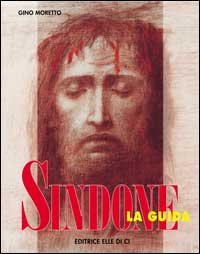 GINO MORETTO

SINDONE

LA GUIDA

EDITRICE ELLE DI CI